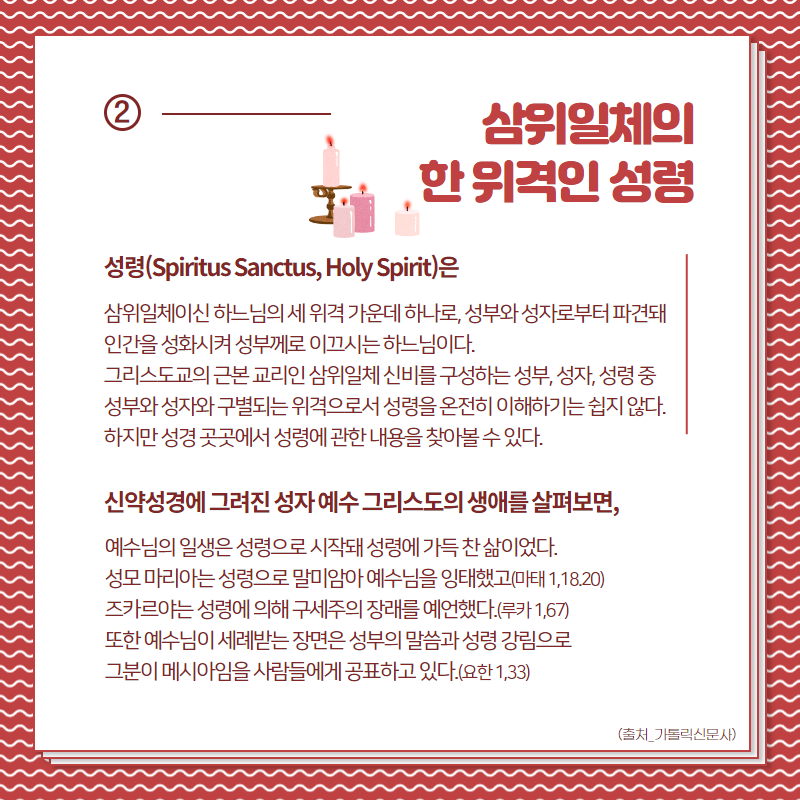 ②

삼위일체의
한 위격인 성령

성령(Spiritus Sanctus, Holy Spirit)은

삼위일체이신 하느님의 세 위격 가운데 하나로, 성부와 성자로부터 파견돼 인간을 성화시켜 성부께로 이끄시는 하느님이다.
그리스도교의 근본 교리인 삼위일체 신비를 구성하는 성부, 성자, 성령 중 성부와 성자와 구별되는 위격으로서 성령을 온전히 이해하기는 쉽지 않다.
하지만 성경 곳곳에서 성령에 관한 내용을 찾아볼 수 있다.

신약성경에 그려진 성자 예수 그리스도의 생애를 살펴보면,

예수님의 일생은 성령으로 시작돼 성령에 가득 찬 삶이었다.
성모 마리아는 성령으로 말미암아 예수님을 잉태했고(마태 1,18.20)
즈카르야는 성령에 의해 구세주의 장래를 예언했다.(루카 1,67)
또한 예수님이 세례받는 장면은 성부의 말씀과 성령 강림으로 그분이 메시아임을 사람들에게 공표하고 있다.(요한 1,33)

(출처_가톨릭신문사)